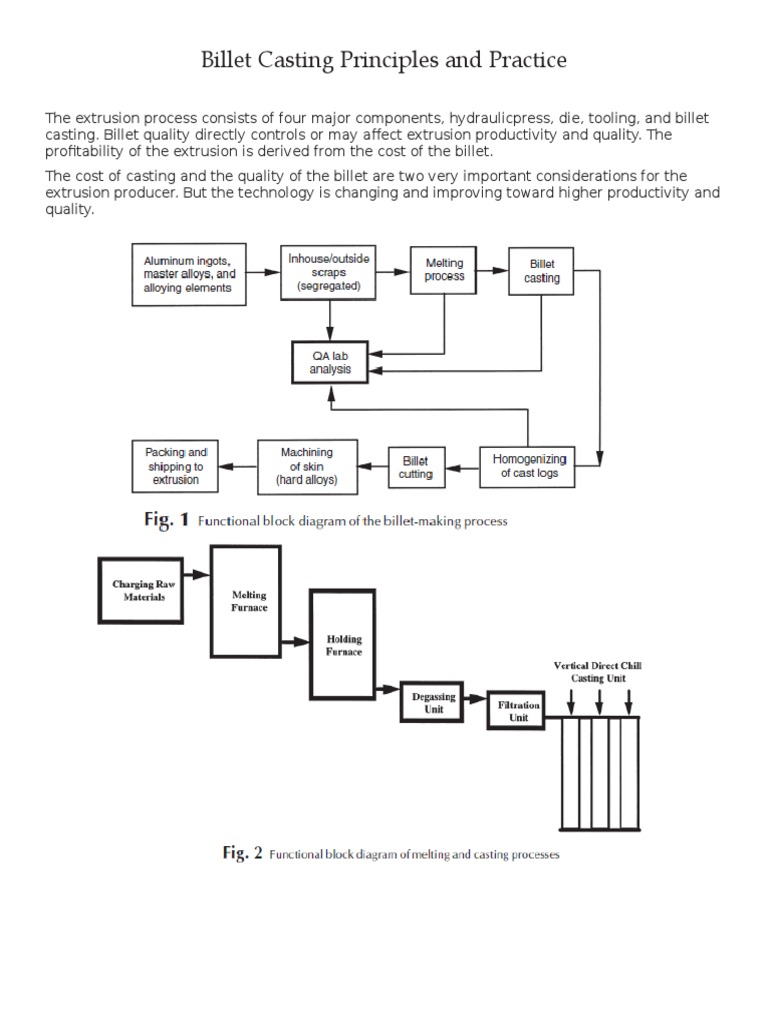 Billet Casting Principles and Practice

The extrusion process consists of four major components, hydraulicpress, die, tooling, and billet casting. Billet quality directly controls or may affect extrusion productivity and quality. The profitability of the extrusion is derived from the cost of the billet.

The cost of casting and the quality of the billet are two very important considerations for the extrusion producer. But the technology is changing and improving toward higher productivity and quality.

Aluminum ingots, master alloys, and alloying elements

Inhouse/outside scraps (segregated)

Melting process

Billet casting

QA lab analysis

Packing and shipping to extrusion

Machining of skin (hard alloys)

Billet cutting

Homogenizing of cast logs

Fig. 1 Functional block diagram of the billet-making process

Charging Raw Materials

Melting Furnace

Holding Furnace

Degassing Unit

Filtration Unit

Vertical Direct Chill Casting Unit

Fig. 2 Functional block diagram of melting and casting processes